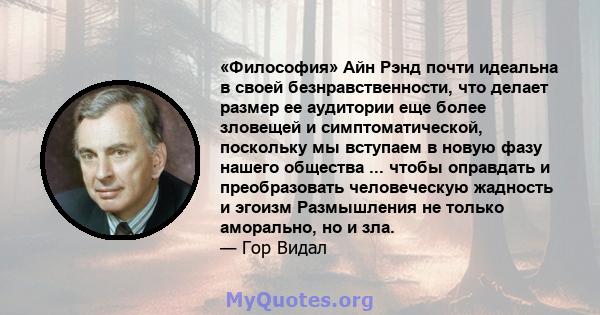 «Философия» Айн Рэнд почти идеальна в своей безнравственности, что делает размер ее аудитории еще более зловещей и симптоматической, поскольку мы вступаем в новую фазу нашего общества ... чтобы оправдать и преобразовать человеческую жадность и эгоизм Размышления не только аморально, но и зла.
— Гор Видал

MyQuotes.org